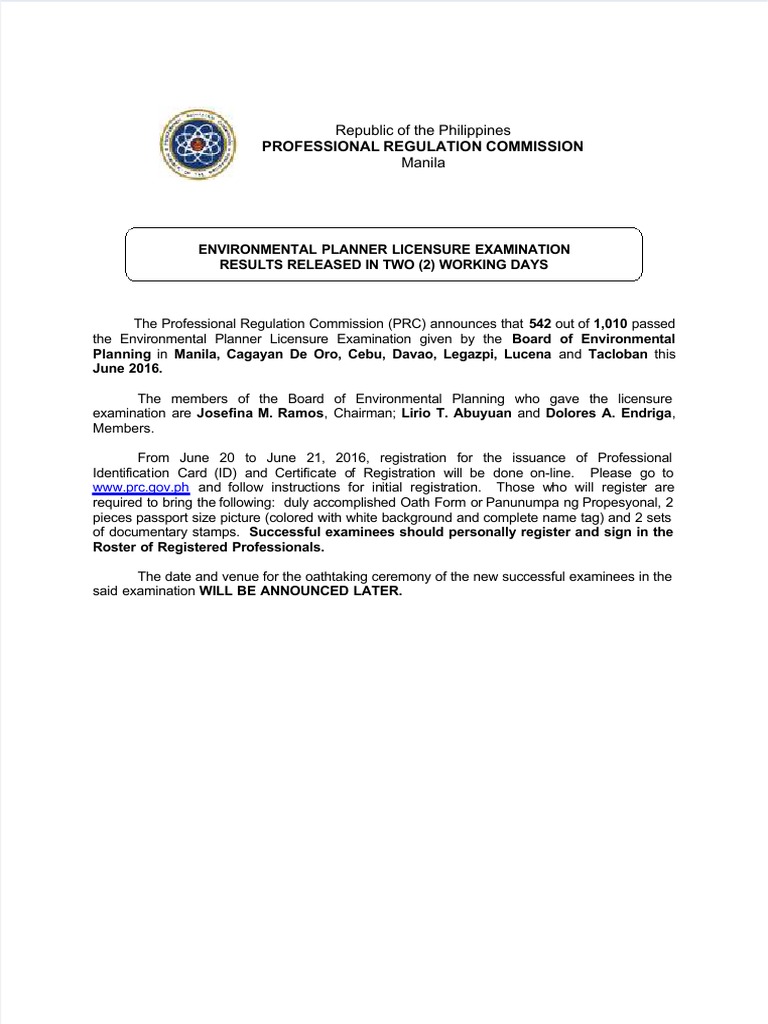 Republic of the Philippines
PROFESSIONAL REGULATION COMMISSION
Manila

ENVIRONMENTAL PLANNER LICENSURE EXAMINATION
RESULTS RELEASED IN TWO (2) WORKING DAYS

The Professional Regulation Commission (PRC) announces that 542 out of 1,010 passed the Environmental Planner Licensure Examination given by the Board of Environmental Planning in Manila, Cagayan De Oro, Cebu, Davao, Legazpi, Lucena and Tacloban this June 2016.

The members of the Board of Environmental Planning who gave the licensure examination are Josefina M. Ramos, Chairman; Lirio T. Abuyuan and Dolores A. Endriga, Members.

From June 20 to June 21, 2016, registration for the issuance of Professional Identification Card (ID) and Certificate of Registration will be done on-line. Please go to www.prc.gov.ph and follow instructions for initial registration. Those who will register are required to bring the following: duly accomplished Oath Form or Panunumpa ng Propesyonal, 2 pieces passport size picture (colored with white background and complete name tag) and 2 sets of documentary stamps. Successful examinees should personally register and sign in the Roster of Registered Professionals.

The date and venue for the oathtaking ceremony of the new successful examinees in the said examination WILL BE ANNOUNCED LATER.